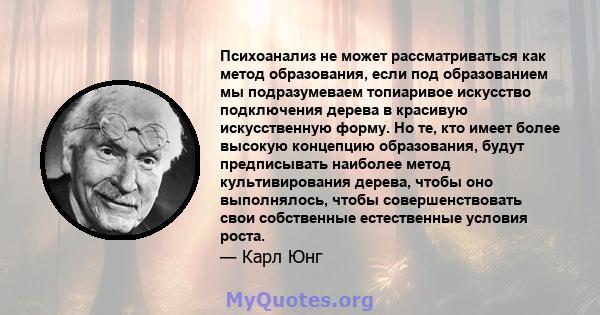 Психоанализ не может рассматриваться как метод образования, если под образованием мы подразумеваем топиаривое искусство подключения дерева в красивую искусственную форму. Но те, кто имеет более высокую концепцию образования, будут предписывать наиболее метод культивирования дерева, чтобы оно выполнялось, чтобы совершенствовать свои собственные естественные условия роста.
— Карл Юнг

MyQuotes.org